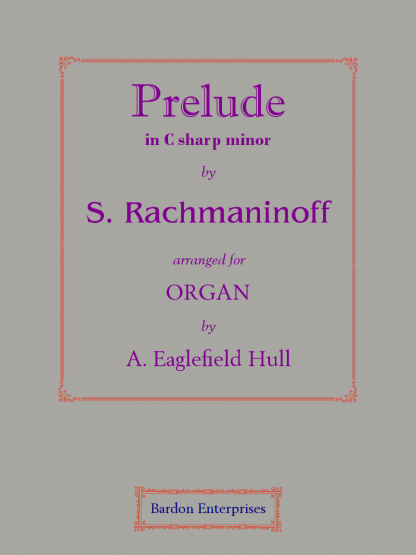 Prelude
in C sharp minor

by

S. Rachmaninoff

arranged for

ORGAN

by

A. Eaglefield Hull

Bardon Enterprises